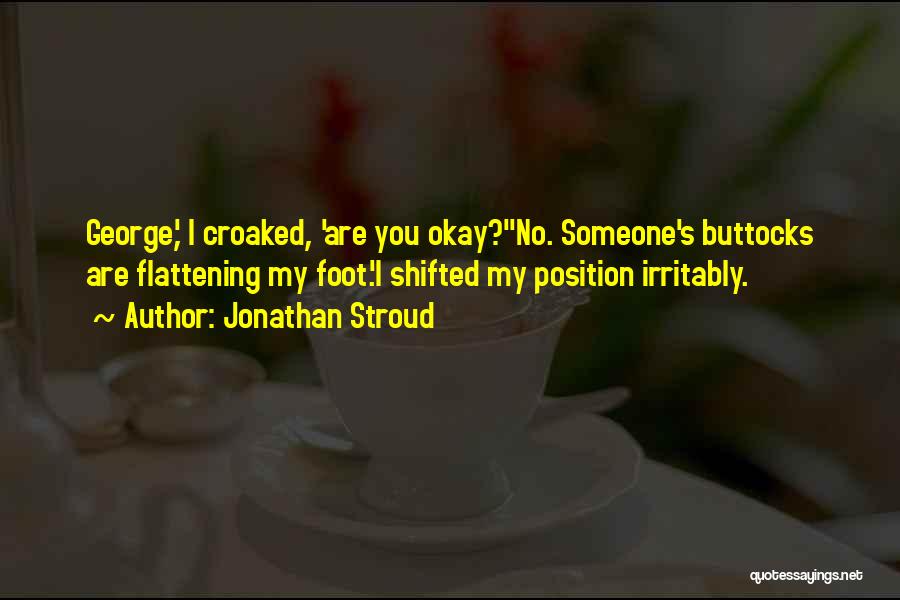 George,' I croaked, 'are you okay?''No. Someone's buttocks are flattening my foot.'I shifted my position irritably.

~ Author: Jonathan Stroud

quotessayings.net